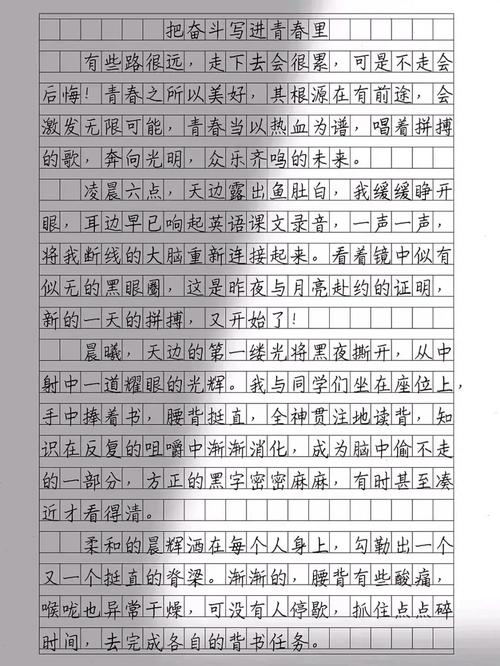 把奋斗写进青春里

有些路很远，走下去会很累，可是不走会后悔！青春之所以美好，其根源在有前途，会激发无限可能，青春当以热血为谱，唱着拼搏的歌，奔向光明，众乐齐鸣的未来。

凌晨六点，天边露出鱼肚白，我缓缓睁开眼，耳边早已响起英语课文录音，一声一声，将我断线的大脑重新连接起来。看着镜中似有似无的黑眼圈，这是昨夜与月亮赴约的证明，新的一天的拼搏，又开始了！

晨曦，天边的第一缕光将黑夜撕开，从中射中一道耀眼的光辉。我与同学们坐在座位上，手中捧着书，腰背挺直，全神贯注地读背，知识在反复的咀嚼中渐渐消化，成为脑中偷不走的一部分，方正的黑字密密麻麻，有时甚至凑近才看得清。

柔和的晨辉洒在每个人身上，勾勒出一个又一个挺直的脊梁。渐渐的，腰背有些酸痛，喉咙也异常干燥，可没有人停歇，抓住点点碎时间，去完成各自的背书任务。